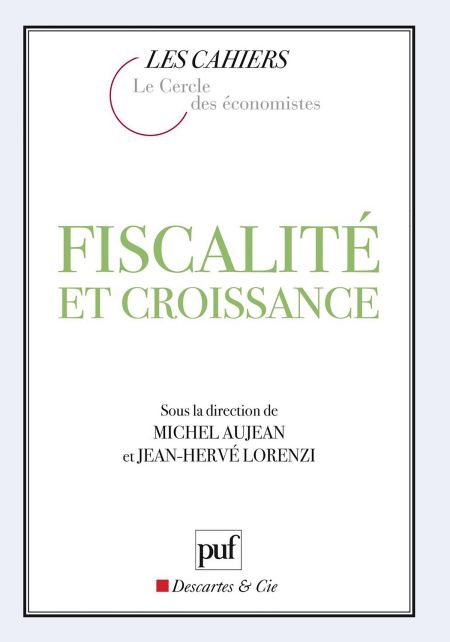 LES CAHIERS
Le Cercle
des économistes

FISCALITÉ
ET CROISSANCE

Sous la direction de
MICHEL AUJEAN
et JEAN-HERVÉ LORENZI

puf

Descartes & Cie